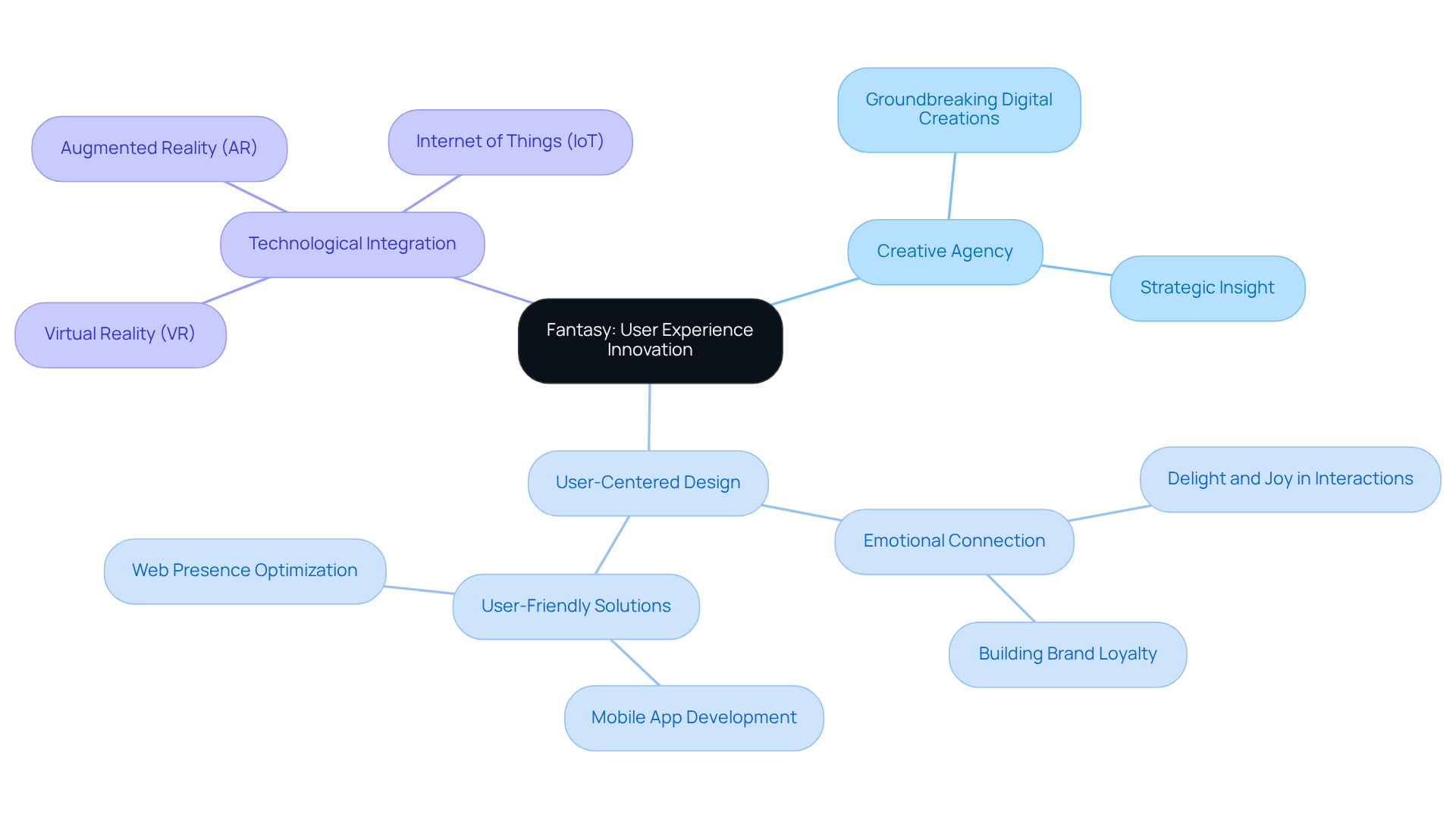 Fantasy: User Experience Innovation

Technological Integration

Augmented Reality (AR)

Internet of Things (IoT)

Virtual Reality (VR)

Creative Agency

Groundbreaking Digital Creations

Strategic Insight

User-Centered Design

Emotional Connection

Delight and Joy in Interactions

Building Brand Loyalty

User-Friendly Solutions

Web Presence Optimization

Mobile App Development